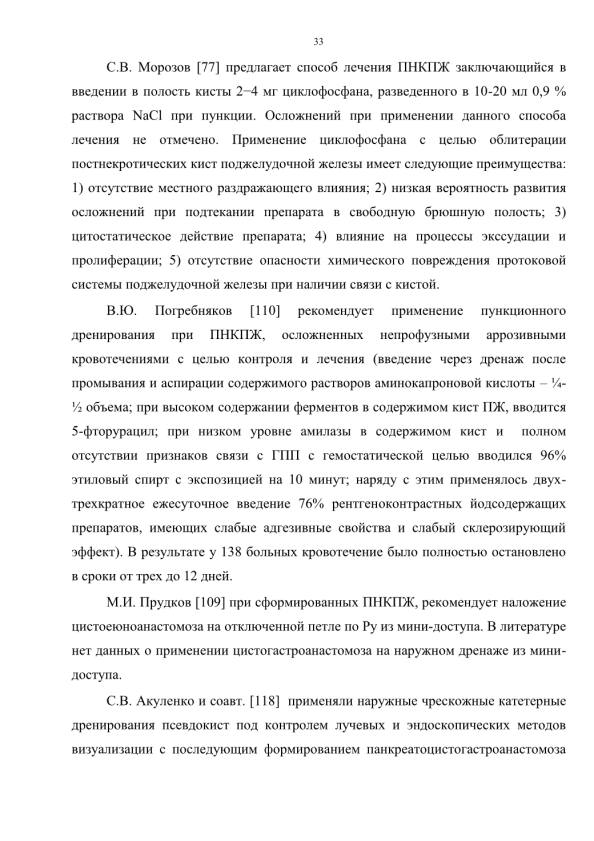 33

С.В. Морозов [77] предлагает способ лечения ПНКПЖ заключающийся в введении в полость кисты 2−4 мг циклофосфана, разведенного в 10-20 мл 0,9 % раствора NaCl при пункции. Осложнений при применении данного способа лечения не отмечено. Применение циклофосфана с целью облитерации постнекротических кист поджелудочной железы имеет следующие преимущества: 1) отсутствие местного раздражающего влияния; 2) низкая вероятность развития осложнений при подтекании препарата в свободную брюшную полость; 3) цитостатическое действие препарата; 4) влияние на процессы экссудации и пролиферации; 5) отсутствие опасности химического повреждения протоковой системы поджелудочной железы при наличии связи с кистой.

В.Ю. Погребняков [110] рекомендует применение пункционного дренирования при ПНКПЖ, осложненных непрофузными аррозивными кровотечениями с целью контроля и лечения (введение через дренаж после промывания и аспирации содержимого растворов аминокапроновой кислоты – ¼-½ объема; при высоком содержании ферментов в содержимом кист ПЖ, вводится 5-фторурацил; при низком уровне амилазы в содержимом кист и полном отсутствии признаков связи с ГПП с гемостатической целью вводился 96% этиловый спирт с экспозицией на 10 минут; наряду с этим применялось двух-трехкратное ежесуточное введение 76% рентгеноконтрастных йодсодержащих препаратов, имеющих слабые адгезивные свойства и слабый склерозирующий эффект). В результате у 138 больных кровотечение было полностью остановлено в сроки от трех до 12 дней.

М.И. Прудков [109] при сформированных ПНКПЖ, рекомендует наложение цистоеюноанастомоза на отключенной петле по Ру из мини-доступа. В литературе нет данных о применении цистогастроанастомоза на наружном дренаже из мини-доступа.

С.В. Акуленко и соавт. [118] применяли наружные чрескожные катетерные дренирования псевдокист под контролем лучевых и эндоскопических методов визуализации с последующим формированием панкреатоцистогастроанастомоза